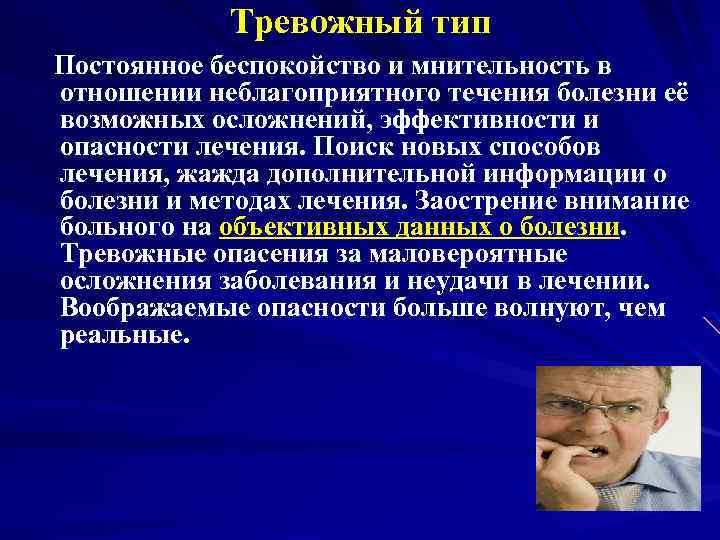 Тревожный тип

Постоянное беспокойство и мнительность в отношении неблагоприятного течения болезни её возможных осложнений, эффективности и опасности лечения. Поиск новых способов лечения, жажда дополнительной информации о болезни и методах лечения. Заострение внимание больного на объективных данных о болезни. Тревожные опасения за маловероятные осложнения заболевания и неудачи в лечении. Воображаемые опасности больше волнуют, чем реальные.